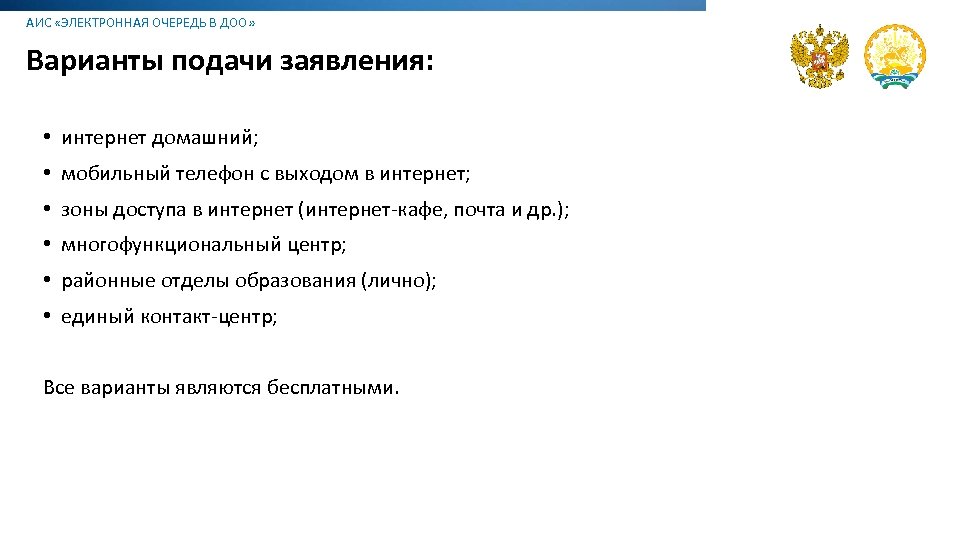 АИС «ЭЛЕКТРОННАЯ ОЧЕРЕДЬ В ДОО»

Варианты подачи заявления:

• интернет домашний;
• мобильный телефон с выходом в интернет;
• зоны доступа в интернет (интернет-кафе, почта и др.);
• многофункциональный центр;
• районные отделы образования (лично);
• единый контакт-центр;

Все варианты являются бесплатными.